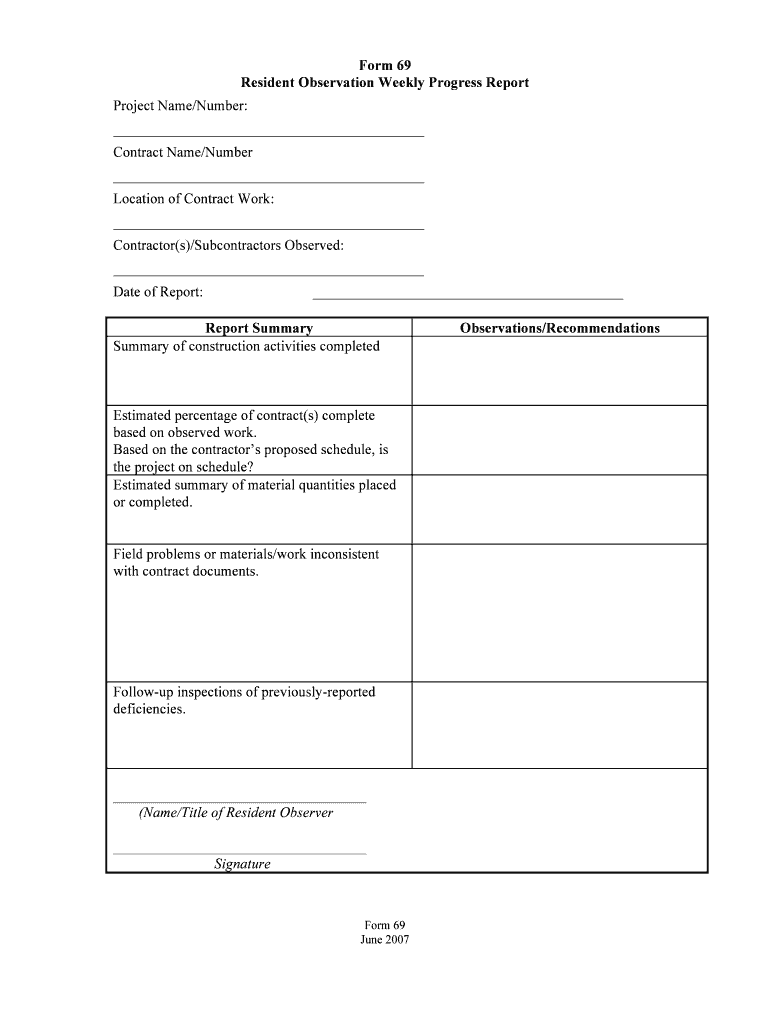 Form 69
Resident Observation Weekly Progress Report

Project Name/Number:

Contract Name/Number

Location of Contract Work:

Contractor(s)/Subcontractors Observed:

Date of Report:

| Report Summary | Observations/Recommendations |
|---|---|
| Summary of construction activities completed | |
| Estimated percentage of contract(s) complete based on observed work. Based on the contractor's proposed schedule, is the project on schedule? | |
| Estimated summary of material quantities placed or completed. | |
| Field problems or materials/work inconsistent with contract documents. | |
| Follow-up inspections of previously-reported deficiencies. | |

(Name/Title of Resident Observer

Signature

Form 69
June 2007